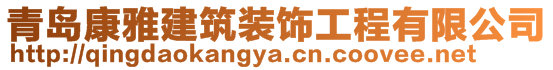 青岛康雅建筑装饰工程有限公司
http://qingdaokangya.cn.coovee.net